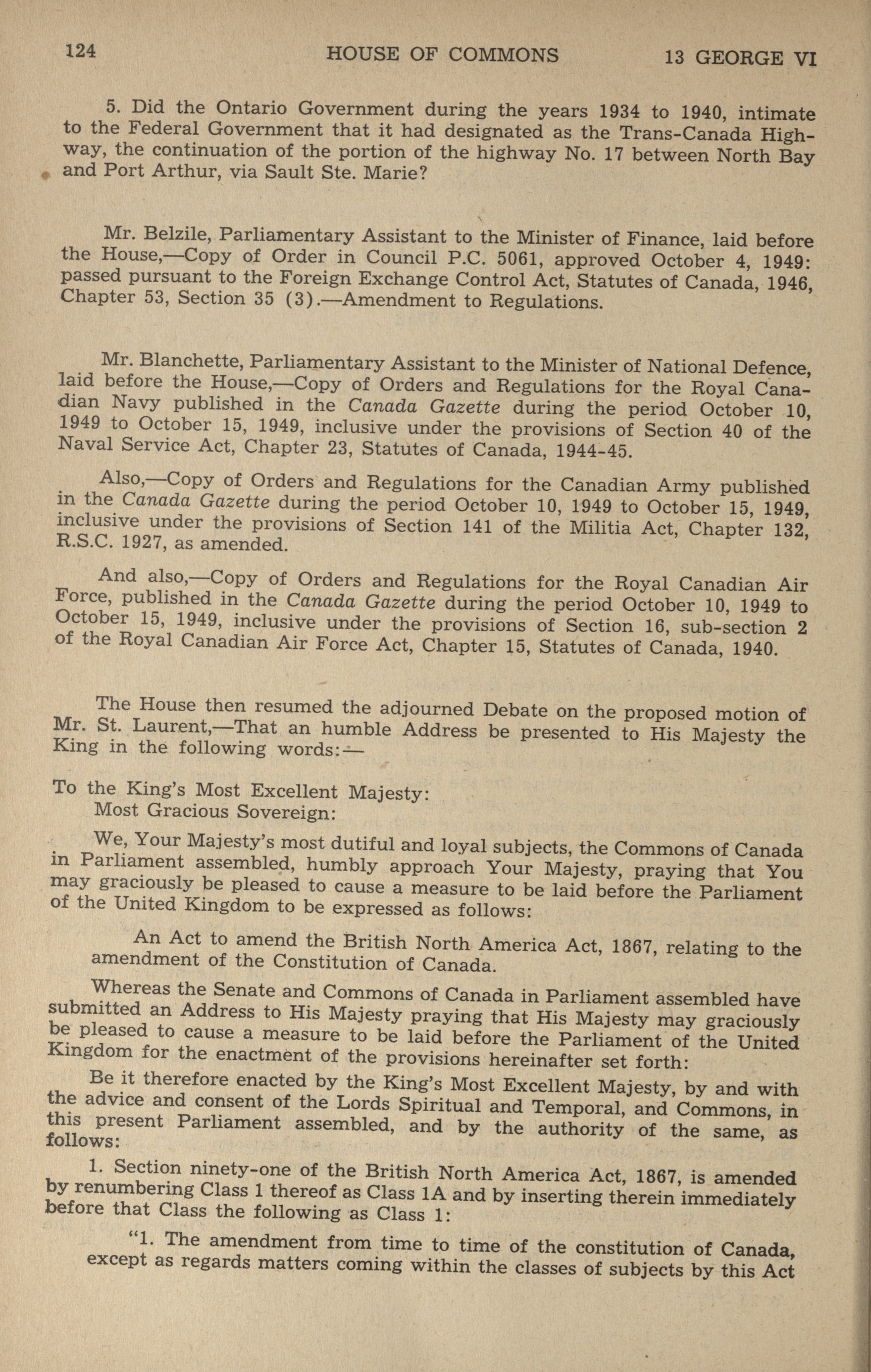 124 HOUSE OF COMMONS 13 GEORGE VI

5. Did the Ontario Government during the years 1934 to 1940, intimate to the Federal Government that it had designated as the Trans-Canada Highway, the continuation of the portion of the highway No. 17 between North Bay and Port Arthur, via Sault Ste. Marie?

Mr. Belzile, Parliamentary Assistant to the Minister of Finance, laid before the House,—Copy of Order in Council P.C. 5061, approved October 4, 1949: passed pursuant to the Foreign Exchange Control Act, Statutes of Canada, 1946, Chapter 53, Section 35 (3).—Amendment to Regulations.

Mr. Blanchette, Parliamentary Assistant to the Minister of National Defence, laid before the House,—Copy of Orders and Regulations for the Royal Canadian Navy published in the Canada Gazette during the period October 10, 1949 to October 15, 1949, inclusive under the provisions of Section 40 of the Naval Service Act, Chapter 23, Statutes of Canada, 1944-45.

Also,—Copy of Orders and Regulations for the Canadian Army published in the Canada Gazette during the period October 10, 1949 to October 15, 1949, inclusive under the provisions of Section 141 of the Militia Act, Chapter 132, R.S.C. 1927, as amended.

And also,—Copy of Orders and Regulations for the Royal Canadian Air Force, published in the Canada Gazette during the period October 10, 1949 to October 15, 1949, inclusive under the provisions of Section 16, sub-section 2 of the Royal Canadian Air Force Act, Chapter 15, Statutes of Canada, 1940.

The House then resumed the adjourned Debate on the proposed motion of Mr. St. Laurent,—That an humble Address be presented to His Majesty the King in the following words:—

To the King's Most Excellent Majesty:
Most Gracious Sovereign:

We, Your Majesty's most dutiful and loyal subjects, the Commons of Canada in Parliament assembled, humbly approach Your Majesty, praying that You may graciously be pleased to cause a measure to be laid before the Parliament of the United Kingdom to be expressed as follows:

An Act to amend the British North America Act, 1867, relating to the amendment of the Constitution of Canada.

Whereas the Senate and Commons of Canada in Parliament assembled have submitted an Address to His Majesty praying that His Majesty may graciously be pleased to cause a measure to be laid before the Parliament of the United Kingdom for the enactment of the provisions hereinafter set forth:

Be it therefore enacted by the King's Most Excellent Majesty, by and with the advice and consent of the Lords Spiritual and Temporal, and Commons, in this present Parliament assembled, and by the authority of the same, as follows:

1. Section ninety-one of the British North America Act, 1867, is amended by renumbering Class 1 thereof as Class 1A and by inserting therein immediately before that Class the following as Class 1:

"1. The amendment from time to time of the constitution of Canada, except as regards matters coming within the classes of subjects by this Act